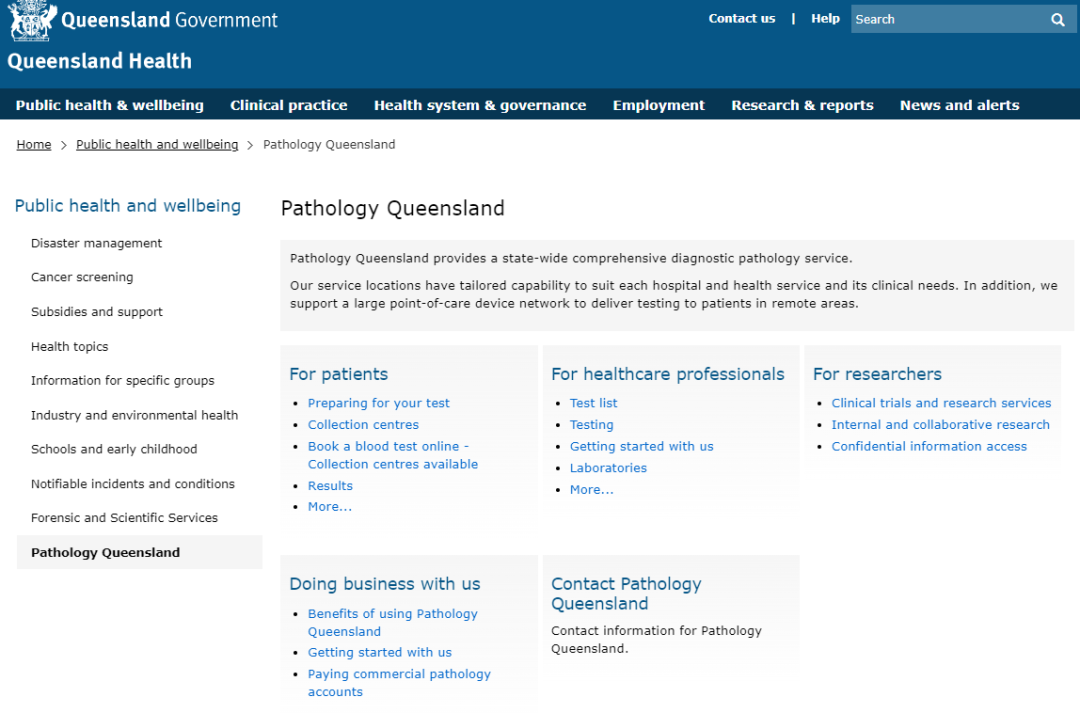 Queensland Government

Contact us | Help Search

Queensland Health

Public health & wellbeing  Clinical practice  Health system & governance  Employment  Research & reports  News and alerts

Home > Public health and wellbeing > Pathology Queensland

Public health and wellbeing

Disaster management
Cancer screening
Subsidies and support
Health topics
Information for specific groups
Industry and environmental health
Schools and early childhood
Notifiable incidents and conditions
Forensic and Scientific Services
Pathology Queensland

Pathology Queensland

Pathology Queensland provides a state-wide comprehensive diagnostic pathology service.

Our service locations have tailored capability to suit each hospital and health service and its clinical needs. In addition, we support a large point-of-care device network to deliver testing to patients in remote areas.

For patients

- Preparing for your test
- Collection centres
- Book a blood test online - Collection centres available
- Results
- More...

For healthcare professionals

- Test list
- Testing
- Getting started with us
- Laboratories
- More...

For researchers

- Clinical trials and research services
- Internal and collaborative research
- Confidential information access

Doing business with us

- Benefits of using Pathology Queensland
- Getting started with us
- Paying commercial pathology accounts

Contact Pathology Queensland

Contact information for Pathology Queensland.